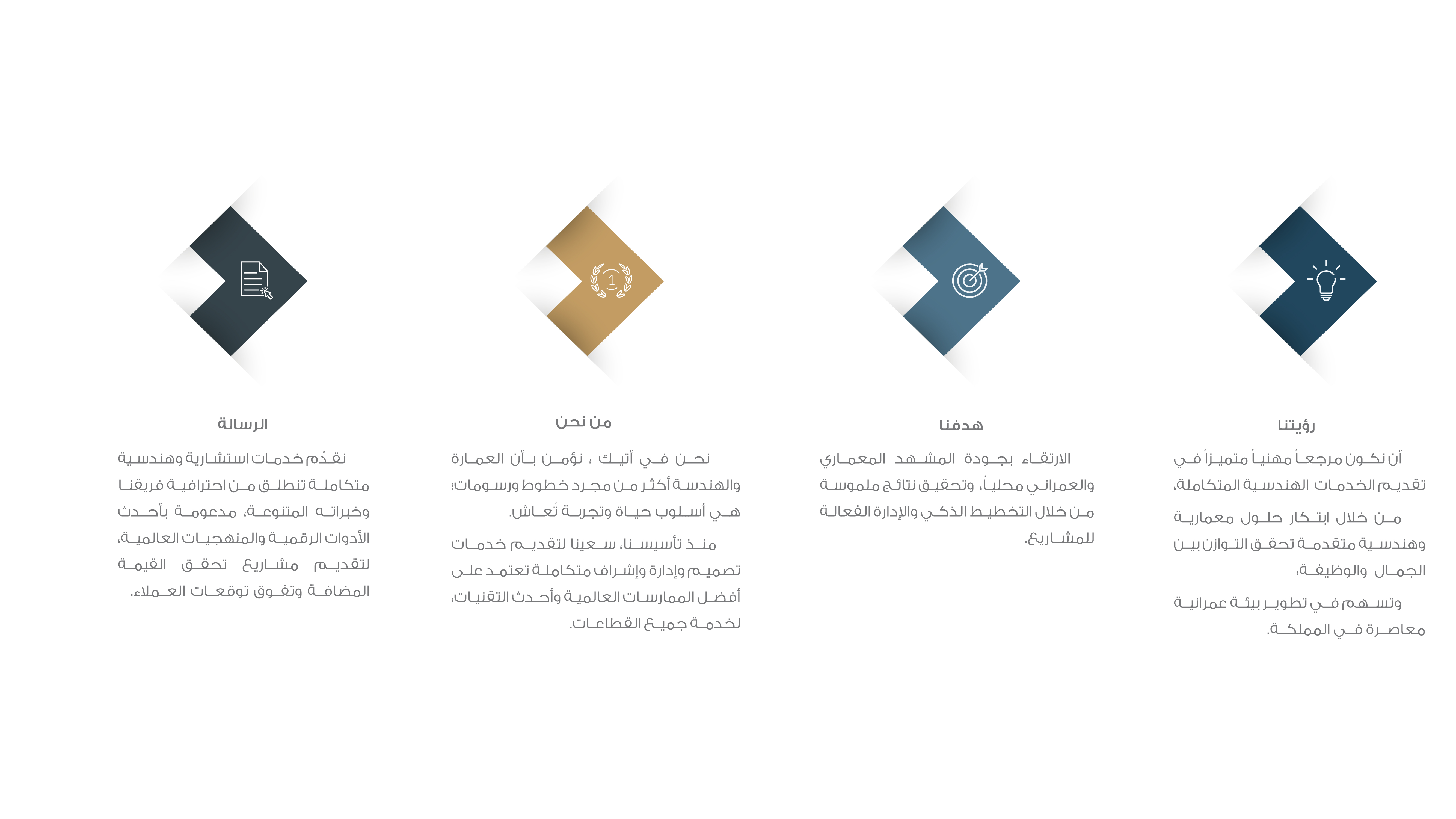 رؤيتنا

أن نكون مرجعاً مهنياً متميزاً في تقديم الخدمات الهندسية المتكاملة،

من خلال ابتكار حلول معمارية وهندسية متقدمة تحقق التوازن بين الجمال والوظيفة،

وتسهم في تطوير بيئة عمرانية معاصرة في المملكة.

هدفنا

الارتقاء بجودة المشهد المعماري والعمراني محلياً، وتحقيق نتائج ملموسة من خلال التخطيط الذكي والإدارة الفعالة للمشاريع.

من نحن

نحن في أتيك ، نؤمن بأن العمارة والهندسة أكثر من مجرد خطوط ورسومات؛ هي أسلوب حياة وتجربة تُعاش.

منذ تأسيسنا، سعينا لتقديم خدمات تصميم وإدارة وإشراف متكاملة تعتمد على أفضل الممارسات العالمية وأحدث التقنيات، لخدمة جميع القطاعات.

الرسالة

نقدّم خدمات استشارية وهندسية متكاملة تنطلق من احترافية فريقنا وخبراته المتنوعة، مدعومة بأحدث الأدوات الرقمية والمنهجيات العالمية، لتقديم مشاريع تحقق القيمة المضافة وتفوق توقعات العملاء.